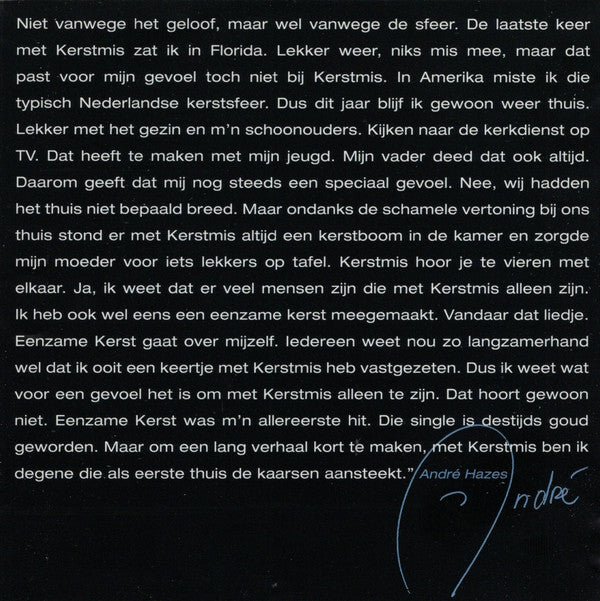 Niet vanwege het geloof, maar wel vanwege de sfeer. De laatste keer met Kerstmis zat ik in Florida. Lekker weer, niks mis mee, maar dat past voor mijn gevoel toch niet bij Kerstmis. In Amerika miste ik die typisch Nederlandse kerstsfeer. Dus dit jaar blijf ik gewoon weer thuis. Lekker met het gezin en m'n schoonouders. Kijken naar de kerkdienst op TV. Dat heeft te maken met mijn jeugd. Mijn vader deed dat ook altijd. Daarom geeft dat mij nog steeds een speciaal gevoel. Nee, wij hadden het thuis niet bepaald breed. Maar ondanks de schamele vertoning bij ons thuis stond er met Kerstmis altijd een kerstboom in de kamer en zorgde mijn moeder voor iets lekkers op tafel. Kerstmis hoor je te vieren met elkaar. Ja, ik weet dat er veel mensen zijn die met Kerstmis alleen zijn. Ik heb ook wel eens een eenzame kerst meegemaakt. Vandaar dat liedje. Eenzame Kerst gaat over mijzelf. Iedereen weet nou zo langzamerhand wel dat ik ooit een keertje met Kerstmis heb vastgezeten. Dus ik weet wat voor een gevoel het is om met Kerstmis alleen te zijn. Dat hoort gewoon niet. Eenzame Kerst was m'n allereerste hit. Die single is destijds goud geworden. Maar om een lang verhaal kort te maken, met Kerstmis ben ik degene die als eerste thuis de kaarsen aansteekt." André Hazes

André